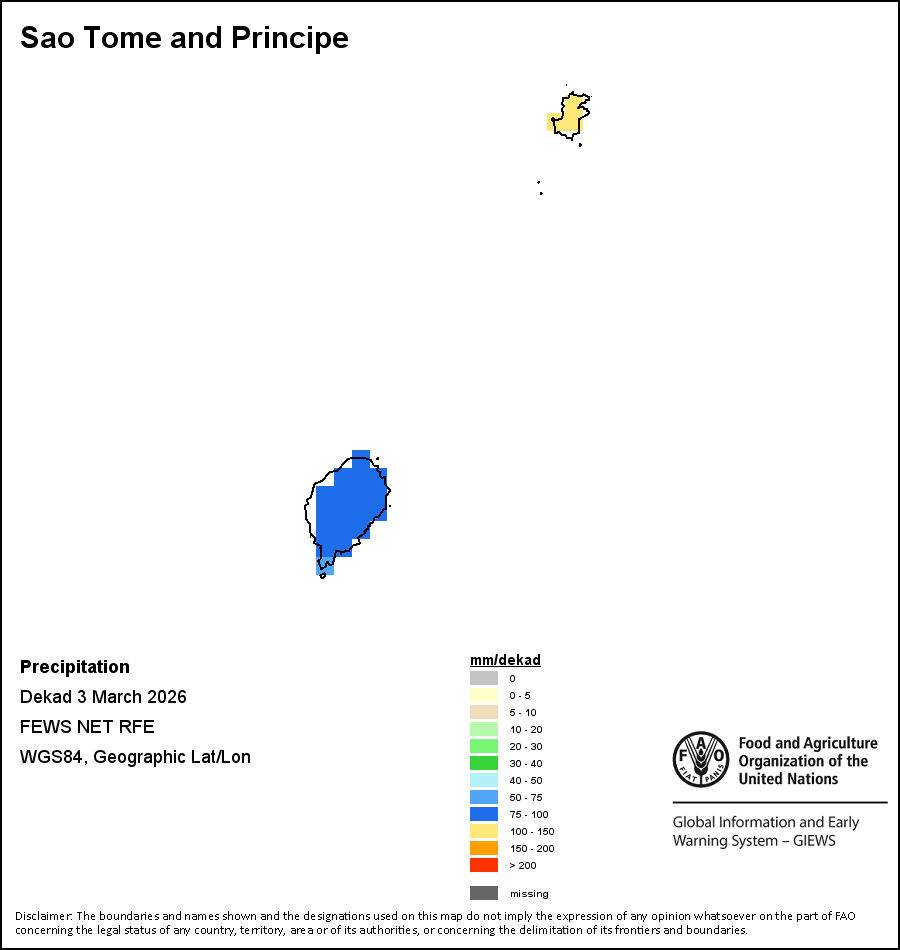 Sao Tome and Principe

Precipitation
Dekad 3 March 2026
FEWS NET RFE
WGS84, Geographic Lat/Lon

mm/dekad
0
0 - 5
5 - 10
10 - 20
20 - 30
30 - 40
40 - 50
50 - 75
75 - 100
100 - 150
150 - 200
> 200
missing

FAO FIAT PANIS
Food and Agriculture Organization of the United Nations
Global Information and Early Warning System – GIEWS

Disclaimer: The boundaries and names shown and the designations used on this map do not imply the expression of any opinion whatsoever on the part of FAO concerning the legal status of any country, territory, area or of its authorities, or concerning the delimitation of its frontiers and boundaries.